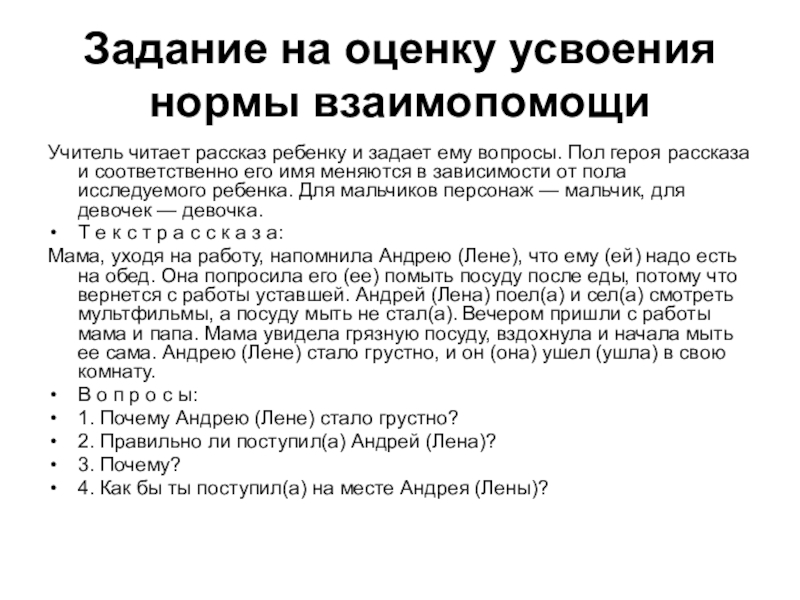 Задание на оценку усвоения нормы взаимопомощи

Учитель читает рассказ ребенку и задает ему вопросы. Пол героя рассказа и соответственно его имя меняются в зависимости от пола исследуемого ребенка. Для мальчиков персонаж — мальчик, для девочек — девочка.

• Т е к с т р а с с к а з а:

Мама, уходя на работу, напомнила Андрею (Лене), что ему (ей) надо есть на обед. Она попросила его (ее) помыть посуду после еды, потому что вернется с работы уставшей. Андрей (Лена) поел(а) и сел(а) смотреть мультфильмы, а посуду мыть не стал(а). Вечером пришли с работы мама и папа. Мама увидела грязную посуду, вздохнула и начала мыть ее сама. Андрею (Лене) стало грустно, и он (она) ушел (ушла) в свою комнату.

• В о п р о с ы:
• 1. Почему Андрею (Лене) стало грустно?
• 2. Правильно ли поступил(а) Андрей (Лена)?
• 3. Почему?
• 4. Как бы ты поступил(а) на месте Андрея (Лены)?